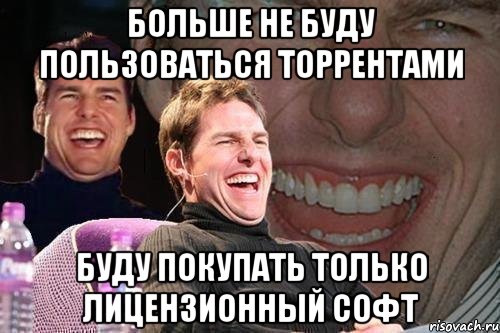 БОЛЬШЕ НЕ БУДУ ПОЛЬЗОВАТЬСЯ ТОРРЕНТАМИ

БУДУ ПОКУПАТЬ ТОЛЬКО ЛИЦЕНЗИОННЫЙ СОФТ

risovach.ru